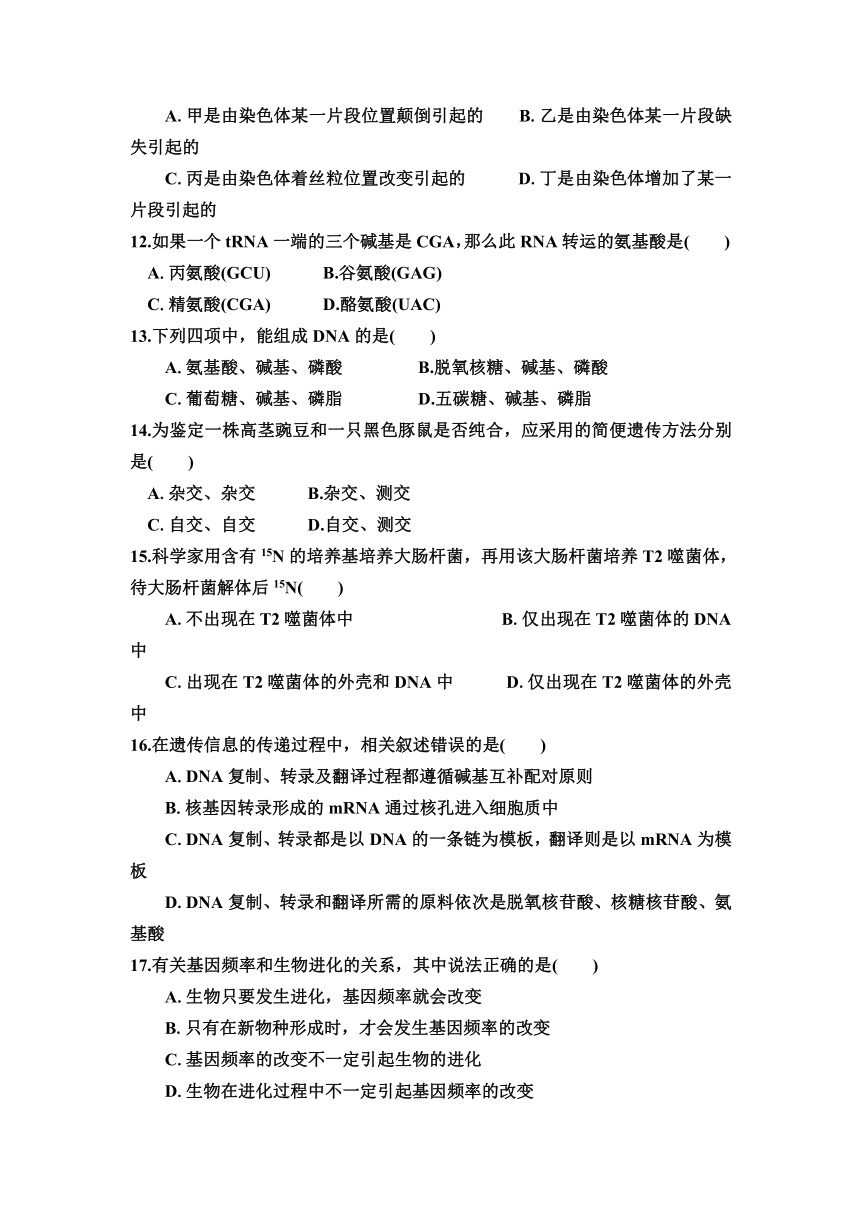 A. 甲是由染色体某一片段位置颠倒引起的　　B. 乙是由染色体某一片段缺失引起的

C. 丙是由染色体着丝粒位置改变引起的　　D. 丁是由染色体增加了某一片段引起的

12.如果一个 tRNA 一端的三个碱基是 CGA，那么此 RNA 转运的氨基酸是(　　)

A. 丙氨酸(GCU)　　B.谷氨酸(GAG)

C. 精氨酸(CGA)　　D.酪氨酸(UAC)

13.下列四项中，能组成 DNA 的是(　　)

A. 氨基酸、碱基、磷酸　　B.脱氧核糖、碱基、磷酸

C. 葡萄糖、碱基、磷脂　　D.五碳糖、碱基、磷脂

14.为鉴定一株高茎豌豆和一只黑色豚鼠是否纯合，应采用的简便遗传方法分别是(　　)

A. 杂交、杂交　　B.杂交、测交

C. 自交、自交　　D.自交、测交

15.科学家用含有 $^{15}N$ 的培养基培养大肠杆菌，再用该大肠杆菌培养 T2 噬菌体，待大肠杆菌解体后 $^{15}N$(　　)

A. 不出现在 T2 噬菌体中　　B. 仅出现在 T2 噬菌体的 DNA 中

C. 出现在 T2 噬菌体的外壳和 DNA 中　　D. 仅出现在 T2 噬菌体的外壳中

16.在遗传信息的传递过程中，相关叙述错误的是(　　)

A. DNA 复制、转录及翻译过程都遵循碱基互补配对原则

B. 核基因转录形成的 mRNA 通过核孔进入细胞质中

C. DNA 复制、转录都是以 DNA 的一条链为模板，翻译则是以 mRNA 为模板

D. DNA 复制、转录和翻译所需的原料依次是脱氧核苷酸、核糖核苷酸、氨基酸

17.有关基因频率和生物进化的关系，其中说法正确的是(　　)

A. 生物只要发生进化，基因频率就会改变

B. 只有在新物种形成时，才会发生基因频率的改变

C. 基因频率的改变不一定引起生物的进化

D. 生物在进化过程中不一定引起基因频率的改变